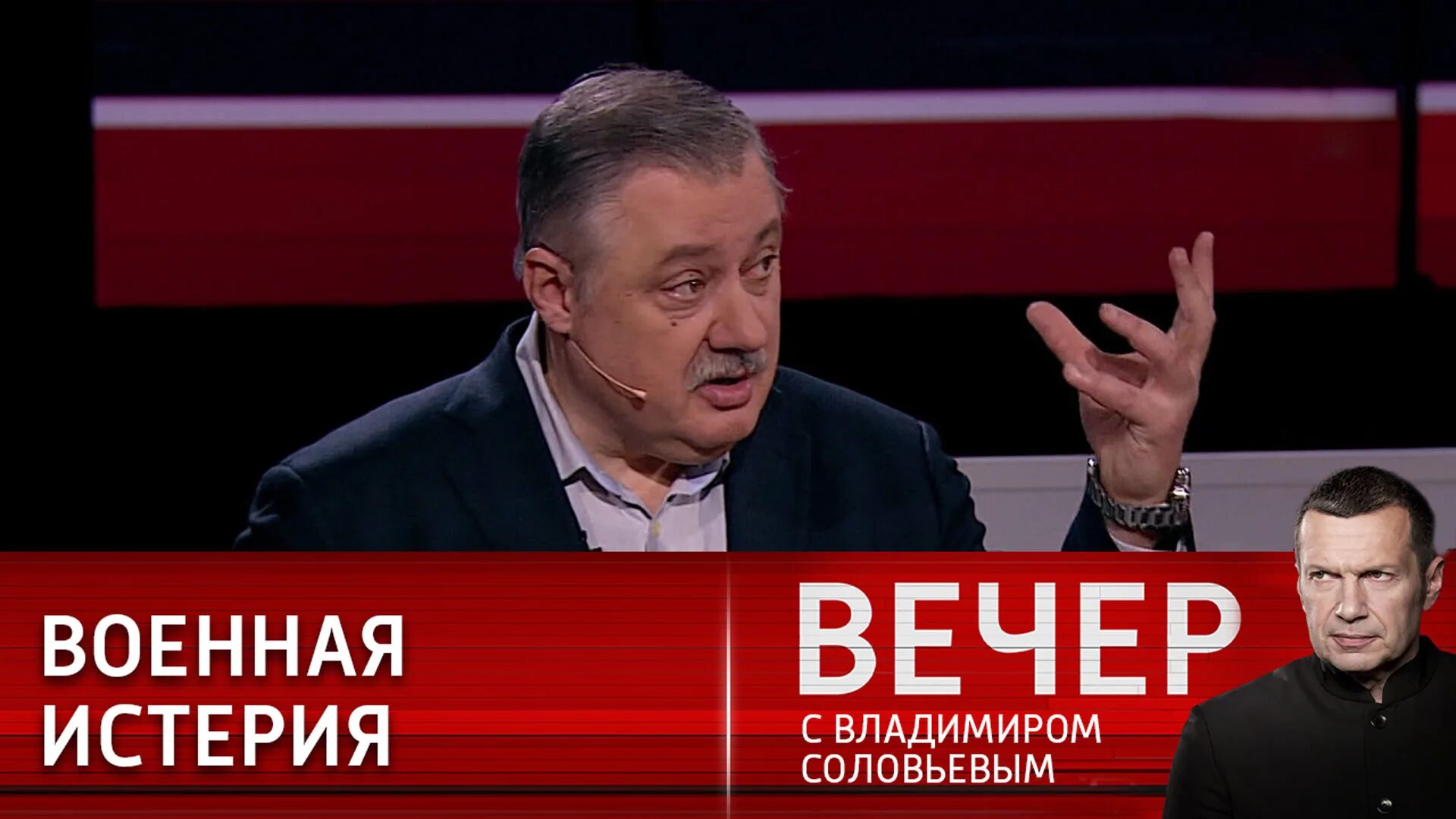 ВОЕННАЯ ИСТЕРИЯ

ВЕЧЕР
С ВЛАДИМИРОМ СОЛОВЬЕВЫМ